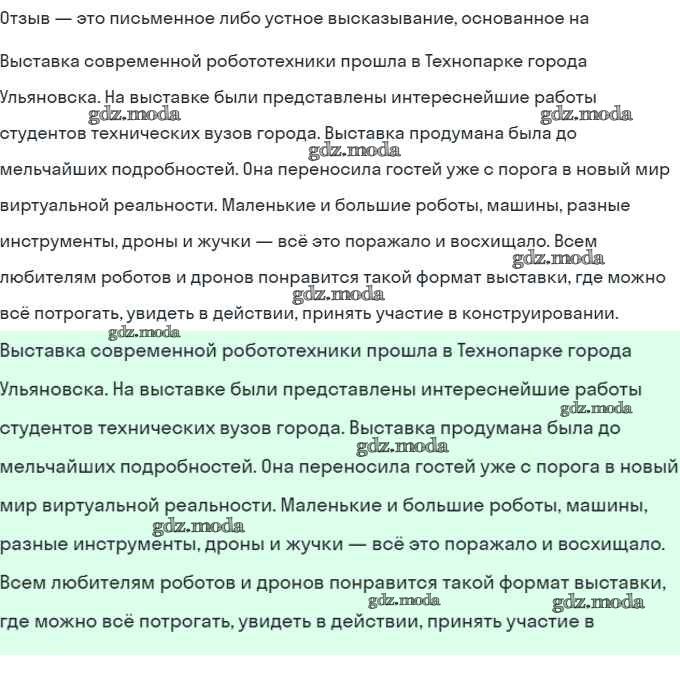 Отзыв — это письменное либо устное высказывание, основанное на

Выставка современной робототехники прошла в Технопарке города Ульяновска. На выставке были представлены интереснейшие работы студентов технических вузов города. Выставка продумана была до мельчайших подробностей. Она переносила гостей уже с порога в новый мир виртуальной реальности. Маленькие и большие роботы, машины, разные инструменты, дроны и жучки — всё это поражало и восхищало. Всем любителям роботов и дронов понравится такой формат выставки, где можно всё потрогать, увидеть в действии, принять участие в конструировании.

Выставка современной робототехники прошла в Технопарке города Ульяновска. На выставке были представлены интереснейшие работы студентов технических вузов города. Выставка продумана была до мельчайших подробностей. Она переносила гостей уже с порога в новый мир виртуальной реальности. Маленькие и большие роботы, машины, разные инструменты, дроны и жучки — всё это поражало и восхищало. Всем любителям роботов и дронов понравится такой формат выставки, где можно всё потрогать, увидеть в действии, принять участие в

gdz.moda gdz.moda gdz.moda gdz.moda gdz.moda gdz.moda gdz.moda gdz.moda gdz.moda gdz.moda gdz.moda